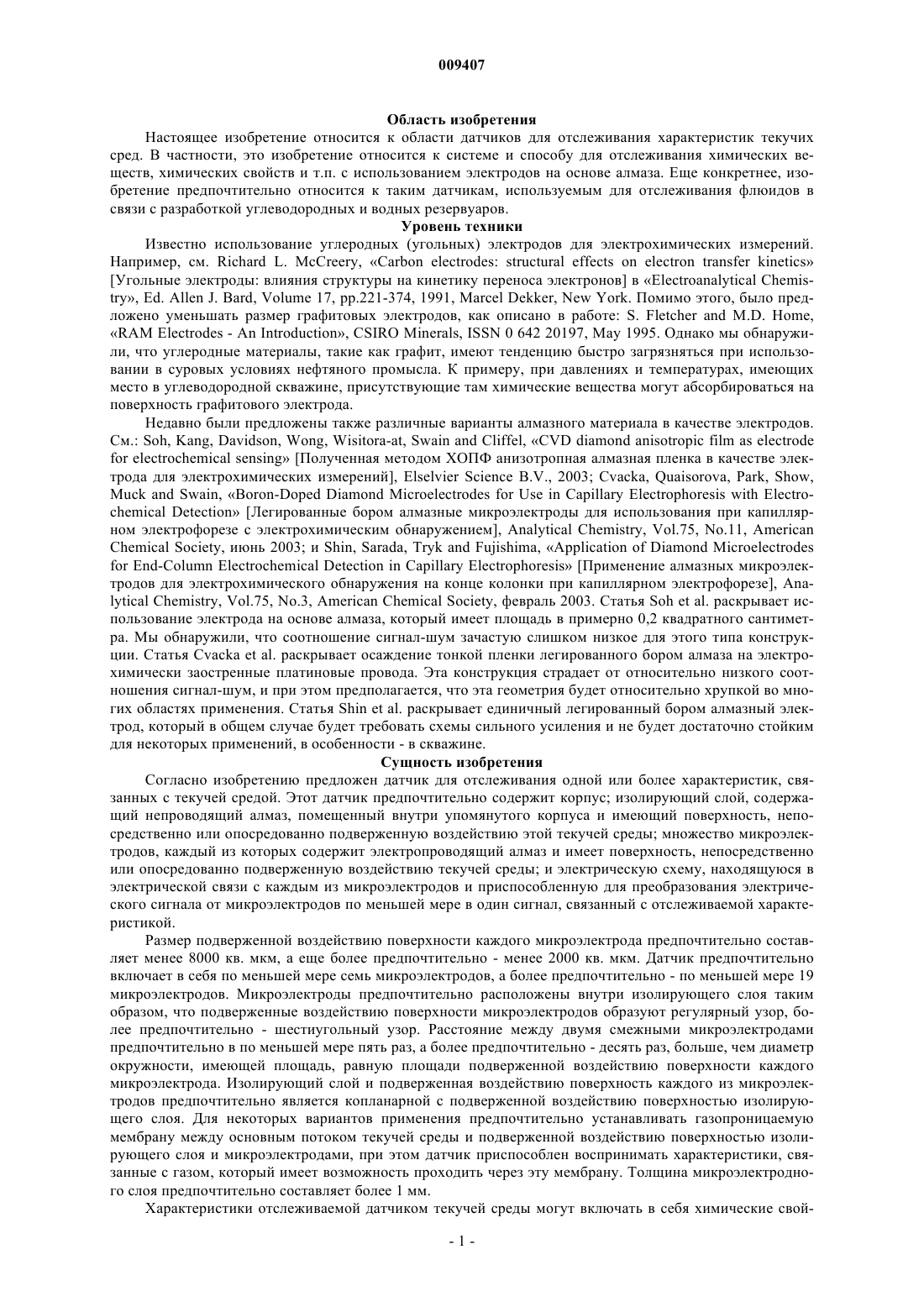 009407

Область изобретения

Настоящее изобретение относится к области датчиков для отслеживания характеристик текучих сред. В частности, это изобретение относится к системе и способу для отслеживания химических веществ, химических свойств и т.п. с использованием электродов на основе алмаза. Еще конкретнее, изобретение предпочтительно относится к таким датчикам, используемым для отслеживания флюидов в связи с разработкой углеводородных и водных резервуаров.

Уровень техники

Известно использование углеродных (угольных) электродов для электрохимических измерений. Например, см. Richard L. McCreery, «Carbon electrodes: structural effects on electron transfer kinetics» [Угольные электроды: влияния структуры на кинетику переноса электронов] в «Electroanalytical Chemistry», Ed. Allen J. Bard, Volume 17, pp.221-374, 1991, Marcel Dekker, New York. Помимо этого, было предложено уменьшать размер графитовых электродов, как описано в работе: S. Fletcher and M.D. Home, «RAM Electrodes - An Introduction», CSIRO Minerals, ISSN 0 642 20197, May 1995. Однако мы обнаружили, что углеродные материалы, такие как графит, имеют тенденцию быстро загрязняться при использовании в суровых условиях нефтяного промысла. К примеру, при давлениях и температурах, имеющих место в углеводородной скважине, присутствующие там химические вещества могут абсорбироваться на поверхность графитового электрода.

Недавно были предложены также различные варианты алмазного материала в качестве электродов. См.: Soh, Kang, Davidson, Wong, Wisitora-at, Swain and Cliffel, «CVD diamond anisotropic film as electrode for electrochemical sensing» [Полученная методом ХОПФ анизотропная алмазная пленка в качестве электрода для электрохимических измерений], Elselvier Science B.V., 2003; Cvacka, Quaisorova, Park, Show, Muck and Swain, «Boron-Doped Diamond Microelectrodes for Use in Capillary Electrophoresis with Electrochemical Detection» [Легированные бором алмазные микроэлектроды для использования при капиллярном электрофорезе с электрохимическим обнаружением], Analytical Chemistry, Vol.75, No.11, American Chemical Society, июнь 2003; и Shin, Sarada, Tryk and Fujishima, «Application of Diamond Microelectrodes for End-Column Electrochemical Detection in Capillary Electrophoresis» [Применение алмазных микроэлектродов для электрохимического обнаружения на конце колонки при капиллярном электрофорезе], Analytical Chemistry, Vol.75, No.3, American Chemical Society, февраль 2003. Статья Soh et al. раскрывает использование электрода на основе алмаза, который имеет площадь в примерно 0,2 квадратного сантиметра. Мы обнаружили, что соотношение сигнал-шум зачастую слишком низкое для этого типа конструкции. Статья Cvacka et al. раскрывает осаждение тонкой пленки легированного бором алмаза на электрохимически заостренные платиновые провода. Эта конструкция страдает от относительно низкого соотношения сигнал-шум, и при этом предполагается, что эта геометрия будет относительно хрупкой во многих областях применения. Статья Shin et al. раскрывает единичный легированный бором алмазный электрод, который в общем случае будет требовать схемы сильного усиления и не будет достаточно стойким для некоторых применений, в особенности - в скважине.

Сущность изобретения

Согласно изобретению предложен датчик для отслеживания одной или более характеристик, связанных с текучей средой. Этот датчик предпочтительно содержит корпус; изолирующий слой, содержащий непроводящий алмаз, помещенный внутри упомянутого корпуса и имеющий поверхность, непосредственно или опосредованно подверженную воздействию этой текучей среды; множество микроэлектродов, каждый из которых содержит электропроводящий алмаз и имеет поверхность, непосредственно или опосредованно подверженную воздействию текучей среды; и электрическую схему, находящуюся в электрической связи с каждым из микроэлектродов и приспособленную для преобразования электрического сигнала от микроэлектродов по меньшей мере в один сигнал, связанный с отслеживаемой характеристикой.

Размер подверженной воздействию поверхности каждого микроэлектрода предпочтительно составляет менее 8000 кв. мкм, а еще более предпочтительно - менее 2000 кв. мкм. Датчик предпочтительно включает в себя по меньшей мере семь микроэлектродов, а более предпочтительно - по меньшей мере 19 микроэлектродов. Микроэлектроды предпочтительно расположены внутри изолирующего слоя таким образом, что подверженные воздействию поверхности микроэлектродов образуют регулярный узор, более предпочтительно - шестиугольный узор. Расстояние между двумя смежными микроэлектродами предпочтительно в по меньшей мере пять раз, а более предпочтительно - десять раз, больше, чем диаметр окружности, имеющей площадь, равную площади подверженной воздействию поверхности каждого микроэлектрода. Изолирующий слой и подверженная воздействию поверхность каждого из микроэлектродов предпочтительно является копланарной с подверженной воздействию поверхностью изолирующего слоя. Для некоторых вариантов применения предпочтительно устанавливать газопроницаемую мембрану между основным потоком текучей среды и подверженной воздействию поверхностью изолирующего слоя и микроэлектродами, при этом датчик приспособлен воспринимать характеристики, связанные с газом, который имеет возможность проходить через эту мембрану. Толщина микроэлектродного слоя предпочтительно составляет более 1 мм.

Характеристики отслеживаемой датчиком текучей среды могут включать в себя химические свой-

- 1 -